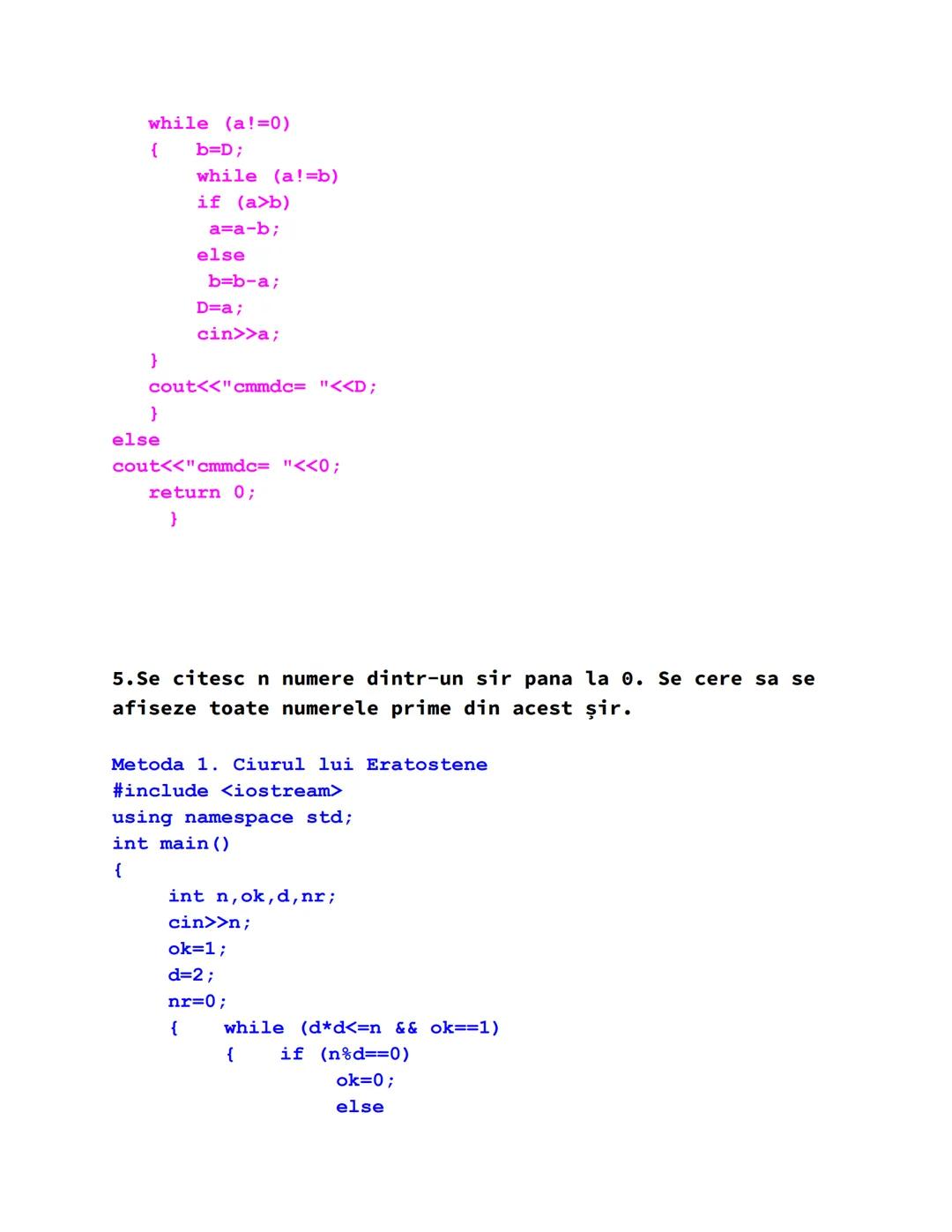 while (a!=0)
{ b=D;
while (a!=b)
if (a>b)
a=a-b;
else
b=b-a;
D=a;
cin>>a;
}
cout<<"cmmdc= "<<D;
}
else
cout<<"cmmdc= "<<0;
return 0;
}

5.Se citesc n numere dintr-un sir pana la 0. Se cere sa se afiseze toate numerele prime din acest şir.

Metoda 1. Ciurul lui Eratostene
#include <iostream>
using namespace std;
int main()
{
int n,ok,d,nr;
cin>>n;
ok=1;
d=2;
nr=0;
{ while (d*d<=n && ok==1)
{ if (n%d==0)
ok=0;
else